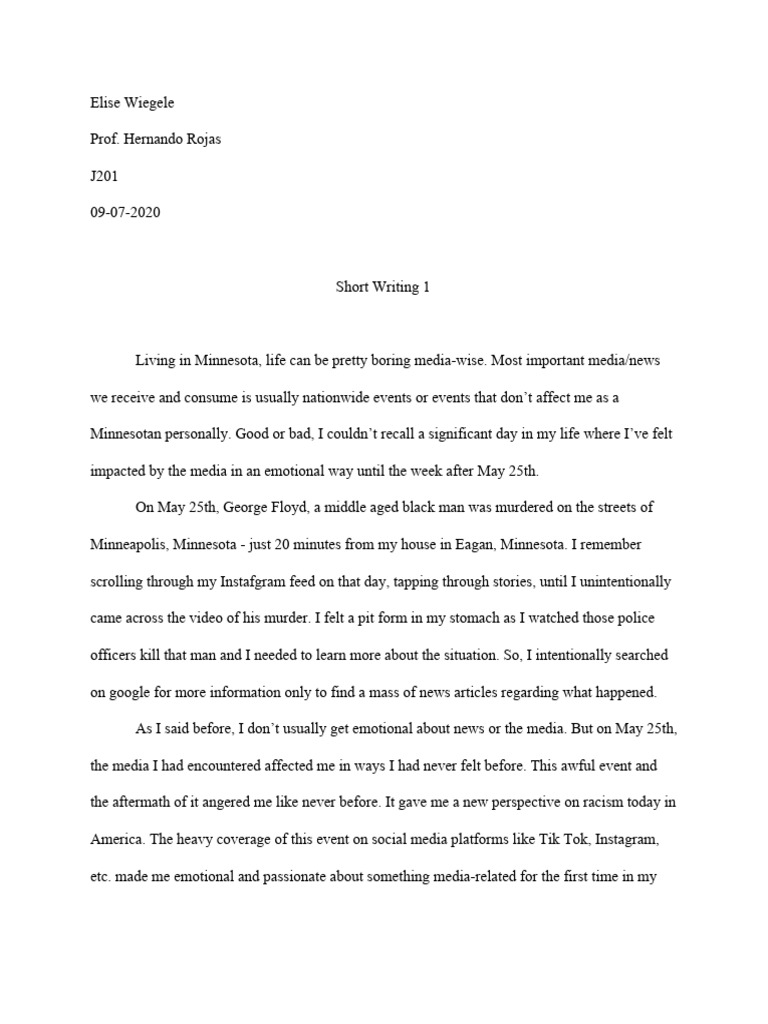 Elise Wiegele

Prof. Hernando Rojas

J201

09-07-2020

Short Writing 1

Living in Minnesota, life can be pretty boring media-wise. Most important media/news we receive and consume is usually nationwide events or events that don't affect me as a Minnesotan personally. Good or bad, I couldn't recall a significant day in my life where I've felt impacted by the media in an emotional way until the week after May 25th.

On May 25th, George Floyd, a middle aged black man was murdered on the streets of Minneapolis, Minnesota - just 20 minutes from my house in Eagan, Minnesota. I remember scrolling through my Instafgram feed on that day, tapping through stories, until I unintentionally came across the video of his murder. I felt a pit form in my stomach as I watched those police officers kill that man and I needed to learn more about the situation. So, I intentionally searched on google for more information only to find a mass of news articles regarding what happened.

As I said before, I don't usually get emotional about news or the media. But on May 25th, the media I had encountered affected me in ways I had never felt before. This awful event and the aftermath of it angered me like never before. It gave me a new perspective on racism today in America. The heavy coverage of this event on social media platforms like Tik Tok, Instagram, etc. made me emotional and passionate about something media-related for the first time in my